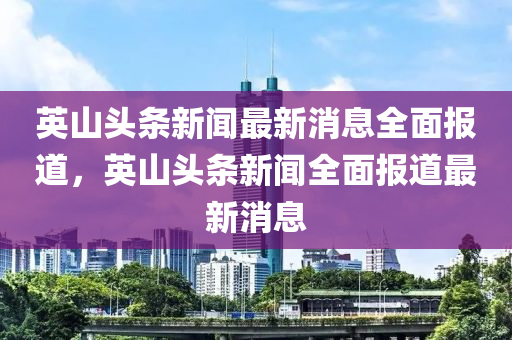 英山头条新闻最新消息全面报道，英山头条新闻全面报道最新消息